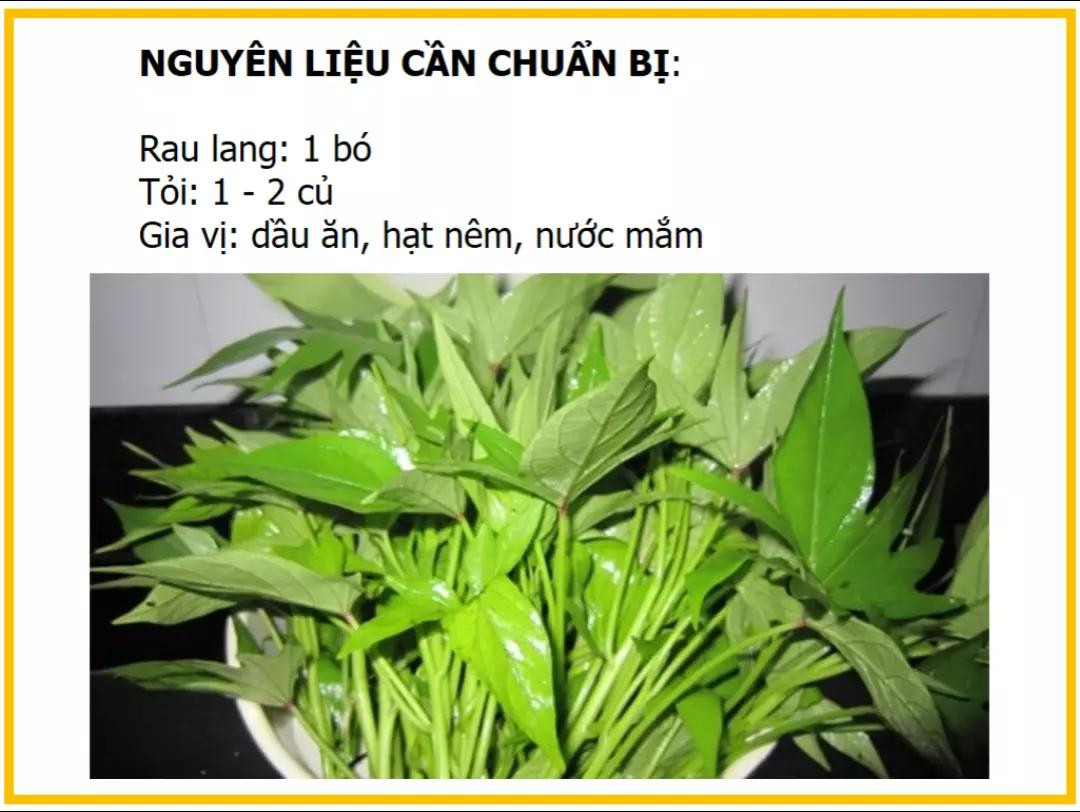 NGUYÊN LIỆU CẦN CHUẨN BỊ:

Rau lang: 1 bó
Tỏi: 1 - 2 củ
Gia vị: dầu ăn, hạt nêm, nước mắm